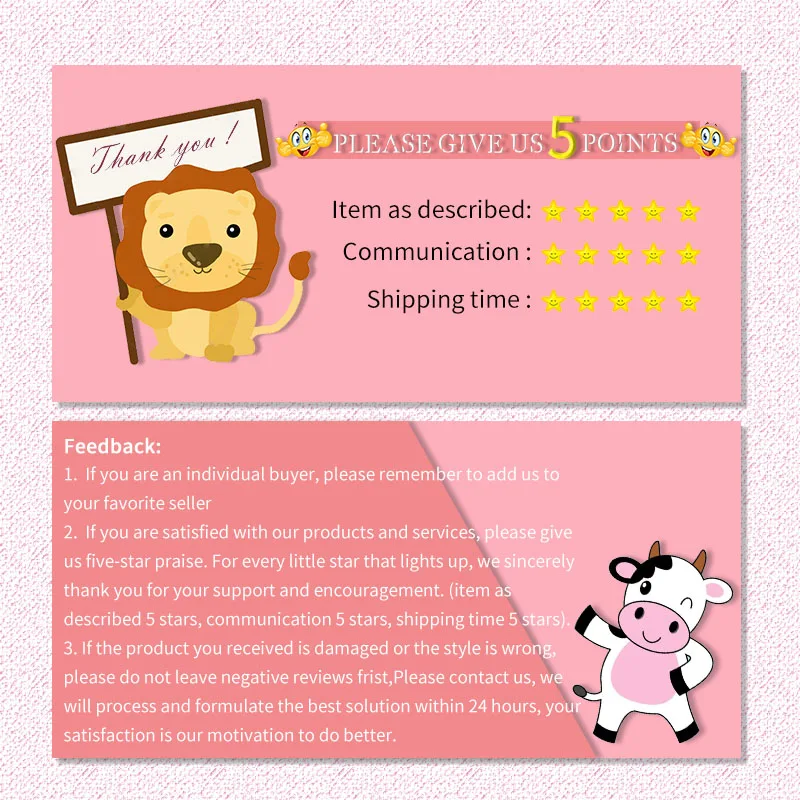 Thank you !

PLEASE GIVE US 5 POINTS

Item as described:

Communication :

Shipping time :

Feedback:

1. If you are an individual buyer, please remember to add us to your favorite seller

2. If you are satisfied with our products and services, please give us five-star praise. For every little star that lights up, we sincerely thank you for your support and encouragement. (item as described 5 stars, communication 5 stars, shipping time 5 stars).

3. If the product you received is damaged or the style is wrong, please do not leave negative reviews frist,Please contact us, we will process and formulate the best solution within 24 hours, your satisfaction is our motivation to do better.